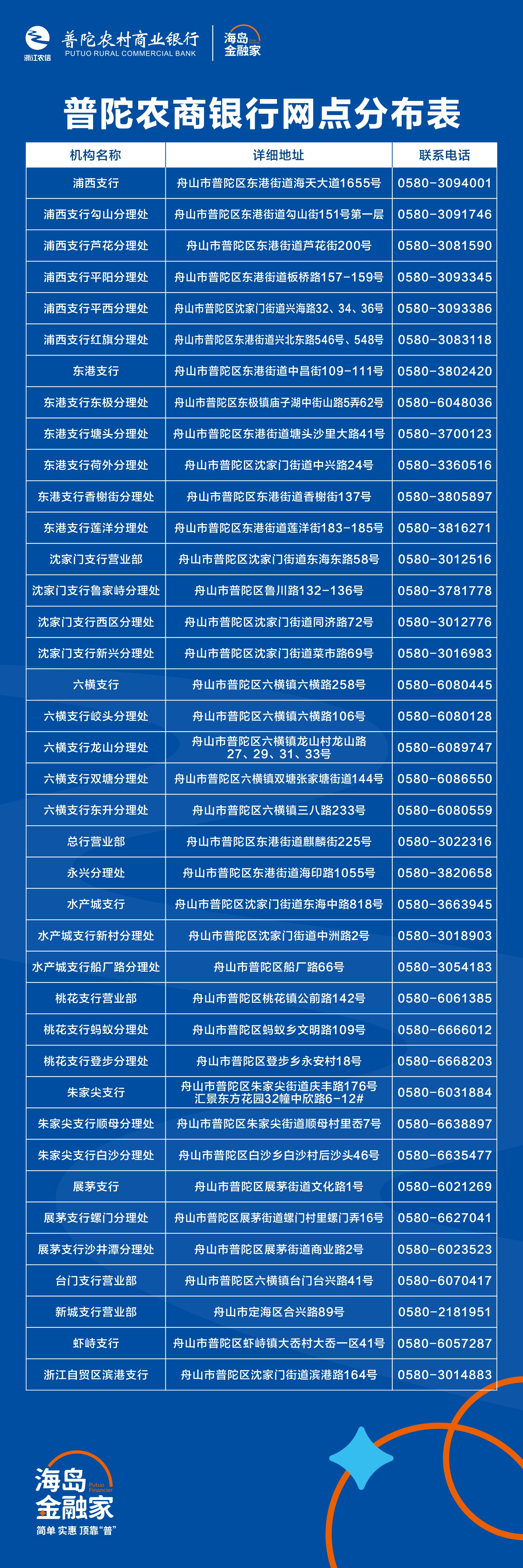 浙江农信 普陀农村商业银行 PUTUO RURAL COMMERCIAL BANK 海岛金融家

普陀农商银行网点分布表

| 机构名称 | 详细地址 | 联系电话 |
|---|---|---|
| 浦西支行 | 舟山市普陀区东港街道海天大道1655号 | 0580-3094001 |
| 浦西支行勾山分理处 | 舟山市普陀区东港街道勾山街151号第一层 | 0580-3091746 |
| 浦西支行芦花分理处 | 舟山市普陀区东港街道芦花街200号 | 0580-3081590 |
| 浦西支行平阳分理处 | 舟山市普陀区东港街道板桥路157-159号 | 0580-3093345 |
| 浦西支行平西分理处 | 舟山市普陀区沈家门街道兴海路32、34、36号 | 0580-3093386 |
| 浦西支行红旗分理处 | 舟山市普陀区东港街道兴北东路546号、548号 | 0580-3083118 |
| 东港支行 | 舟山市普陀区东港街道中昌街109-111号 | 0580-3802420 |
| 东港支行东极分理处 | 舟山市普陀区东极镇庙子湖中街山路5弄62号 | 0580-6048036 |
| 东港支行塘头分理处 | 舟山市普陀区东港街道塘头沙里大路41号 | 0580-3700123 |
| 东港支行荷外分理处 | 舟山市普陀区沈家门街道中兴路24号 | 0580-3360516 |
| 东港支行香榭街分理处 | 舟山市普陀区东港街道香榭街137号 | 0580-3805897 |
| 东港支行莲洋分理处 | 舟山市普陀区东港街道莲洋街183-185号 | 0580-3816271 |
| 沈家门支行营业部 | 舟山市普陀区沈家门街道东海东路58号 | 0580-3012516 |
| 沈家门支行鲁家峙分理处 | 舟山市普陀区鲁川路132-136号 | 0580-3781778 |
| 沈家门支行西区分理处 | 舟山市普陀区沈家门街道同济路72号 | 0580-3012776 |
| 沈家门支行新兴分理处 | 舟山市普陀区沈家门街道菜市路69号 | 0580-3016983 |
| 六横支行 | 舟山市普陀区六横镇六横路258号 | 0580-6080445 |
| 六横支行峧头分理处 | 舟山市普陀区六横镇六横路106号 | 0580-6080128 |
| 六横支行龙山分理处 | 舟山市普陀区六横镇龙山村龙山路27、29、31、33号 | 0580-6089747 |
| 六横支行双塘分理处 | 舟山市普陀区六横镇双塘张家塘街道144号 | 0580-6086550 |
| 六横支行东升分理处 | 舟山市普陀区六横镇三八路233号 | 0580-6080559 |
| 总行营业部 | 舟山市普陀区东港街道麒麟街225号 | 0580-3022316 |
| 永兴分理处 | 舟山市普陀区东港街道海印路1055号 | 0580-3820658 |
| 水产城支行 | 舟山市普陀区沈家门街道东海中路818号 | 0580-3663945 |
| 水产城支行新村分理处 | 舟山市普陀区沈家门街道中洲路2号 | 0580-3018903 |
| 水产城支行船厂路分理处 | 舟山市普陀区船厂路66号 | 0580-3054183 |
| 桃花支行营业部 | 舟山市普陀区桃花镇公前路142号 | 0580-6061385 |
| 桃花支行蚂蚁分理处 | 舟山市普陀区蚂蚁乡文明路109号 | 0580-6666012 |
| 桃花支行登步分理处 | 舟山市普陀区登步乡永安村18号 | 0580-6668203 |
| 朱家尖支行 | 舟山市普陀区朱家尖街道庆丰路176号汇景东方花园32幢中欣路6-12# | 0580-6031884 |
| 朱家尖支行顺母分理处 | 舟山市普陀区朱家尖街道顺母村里岙7号 | 0580-6638897 |
| 朱家尖支行白沙分理处 | 舟山市普陀区白沙乡白沙村后沙头46号 | 0580-6635477 |
| 展茅支行 | 舟山市普陀区展茅街道文化路1号 | 0580-6021269 |
| 展茅支行螺门分理处 | 舟山市普陀区展茅街道螺门村里螺门弄16号 | 0580-6627041 |
| 展茅支行沙井潭分理处 | 舟山市普陀区展茅街道商业路2号 | 0580-6023523 |
| 台门支行营业部 | 舟山市普陀区六横镇台门台兴路41号 | 0580-6070417 |
| 新城支行营业部 | 舟山市定海区合兴路89号 | 0580-2181951 |
| 虾峙支行 | 舟山市普陀区虾峙镇大岙村大岙一区41号 | 0580-6057287 |
| 浙江自贸区滨港支行 | 舟山市普陀区沈家门街道滨港路164号 | 0580-3014883 |

海岛金融家 Putuo Financier
简单 实惠 顶靠"普"